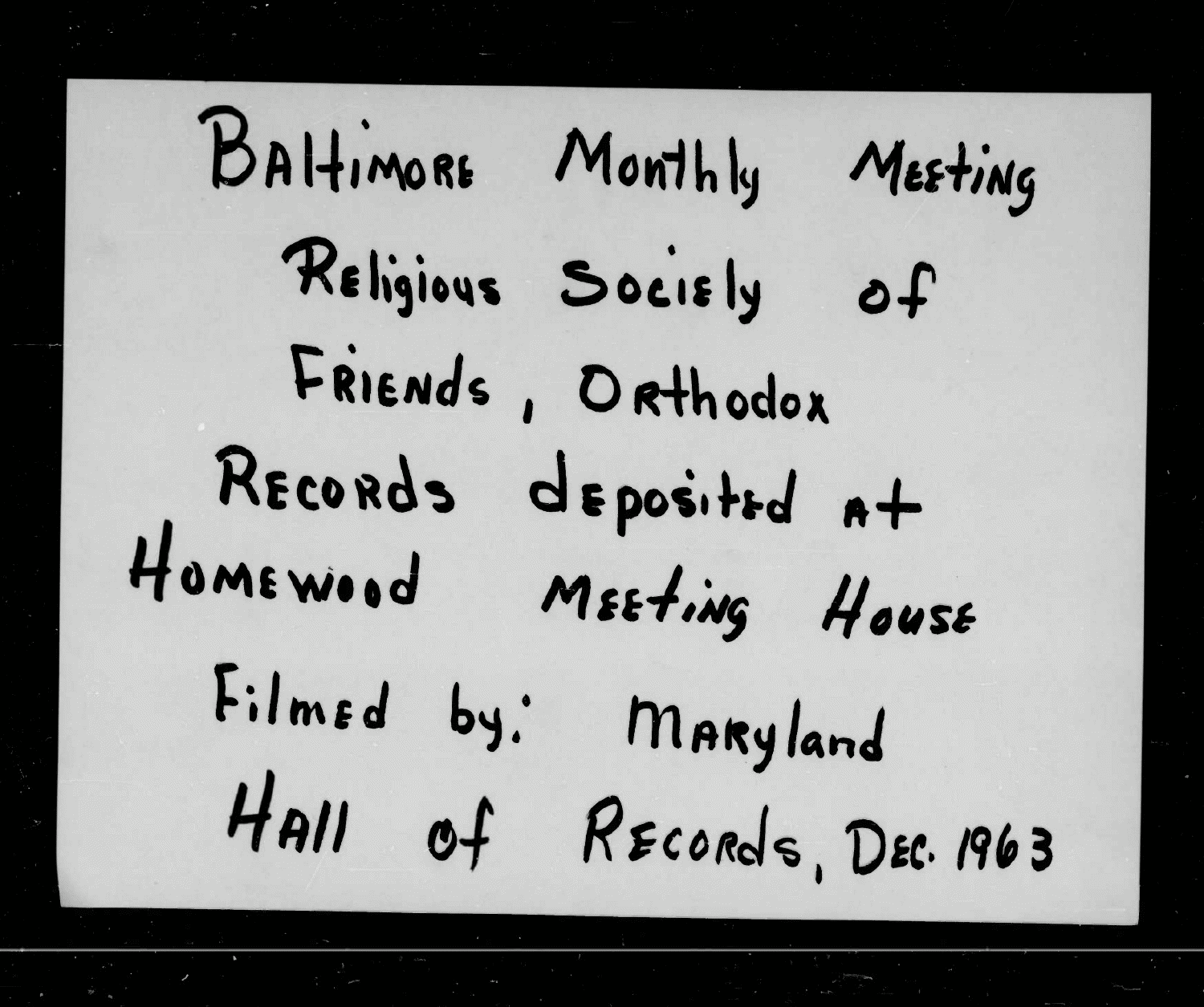 Baltimore Monthly Meeting Religious Society of Friends, Orthodox Records deposited at Homewood Meeting House Filmed by: Maryland Hall of Records, Dec. 1963